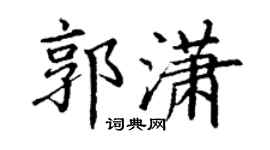 郭潇

词典网